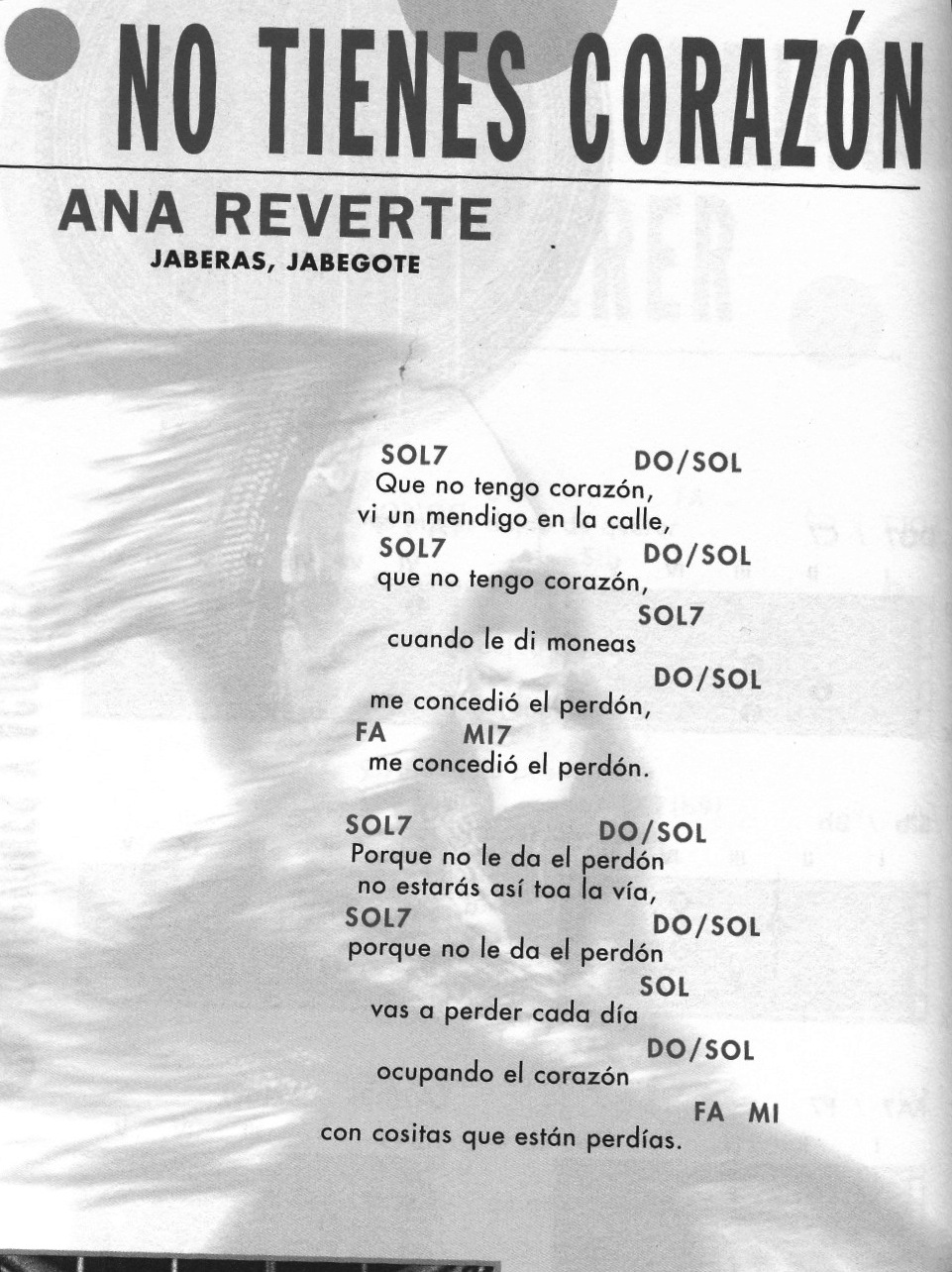 NO TIENES CORAZÓN

ANA REVERTE
JABERAS, JABEGOTE

SOL7 DO/SOL
Que no tengo corazón,
vi un mendigo en la calle,
SOL7 DO/SOL
que no tengo corazón,
SOL7
cuando le di moneas
DO/SOL
me concedió el perdón,
FA MI7
me concedió el perdón.

SOL7 DO/SOL
Porque no le da el perdón
no estarás así toa la vía,
SOL7 DO/SOL
porque no le da el perdón
SOL
vas a perder cada día
DO/SOL
ocupando el corazón
FA MI
con cositas que están perdías.